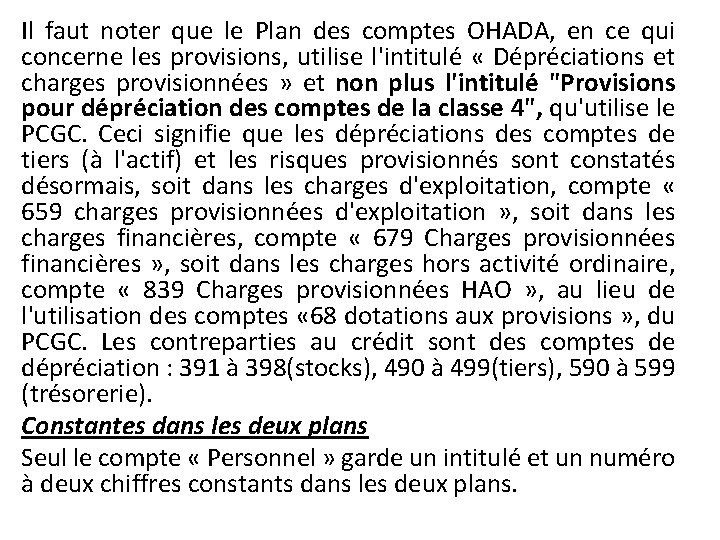 Il faut noter que le Plan des comptes OHADA, en ce qui concerne les provisions, utilise l'intitulé « Dépréciations et charges provisionnées » et non plus l'intitulé "Provisions pour dépréciation des comptes de la classe 4", qu'utilise le PCGC. Ceci signifie que les dépréciations des comptes de tiers (à l'actif) et les risques provisionnés sont constatés désormais, soit dans les charges d'exploitation, compte « 659 charges provisionnées d'exploitation », soit dans les charges financières, compte « 679 Charges provisionnées financières », soit dans les charges hors activité ordinaire, compte « 839 Charges provisionnées HAO », au lieu de l'utilisation des comptes «68 dotations aux provisions », du PCGC. Les contreparties au crédit sont des comptes de dépréciation : 391 à 398(stocks), 490 à 499(tiers), 590 à 599 (trésorerie).

Constantes dans les deux plans

Seul le compte « Personnel » garde un intitulé et un numéro à deux chiffres constants dans les deux plans.